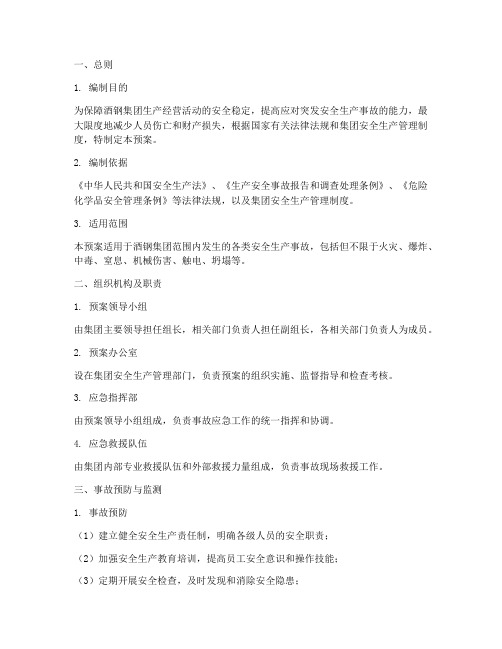 一、总则

1. 编制目的

为保障酒钢集团生产经营活动的安全稳定，提高应对突发安全生产事故的能力，最大限度地减少人员伤亡和财产损失，根据国家有关法律法规和集团安全生产管理制度，特制定本预案。

2. 编制依据

《中华人民共和国安全生产法》、《生产安全事故报告和调查处理条例》、《危险化学品安全管理条例》等法律法规，以及集团安全生产管理制度。

3. 适用范围

本预案适用于酒钢集团范围内发生的各类安全生产事故，包括但不限于火灾、爆炸、中毒、窒息、机械伤害、触电、坍塌等。

二、组织机构及职责

1. 预案领导小组

由集团主要领导担任组长，相关部门负责人担任副组长，各相关部门负责人为成员。

2. 预案办公室

设在集团安全生产管理部门，负责预案的组织实施、监督指导和检查考核。

3. 应急指挥部

由预案领导小组组成，负责事故应急工作的统一指挥和协调。

4. 应急救援队伍

由集团内部专业救援队伍和外部救援力量组成，负责事故现场救援工作。

三、事故预防与监测

1. 事故预防

（1）建立健全安全生产责任制，明确各级人员的安全职责；

（2）加强安全生产教育培训，提高员工安全意识和操作技能；

（3）定期开展安全检查，及时发现和消除安全隐患；